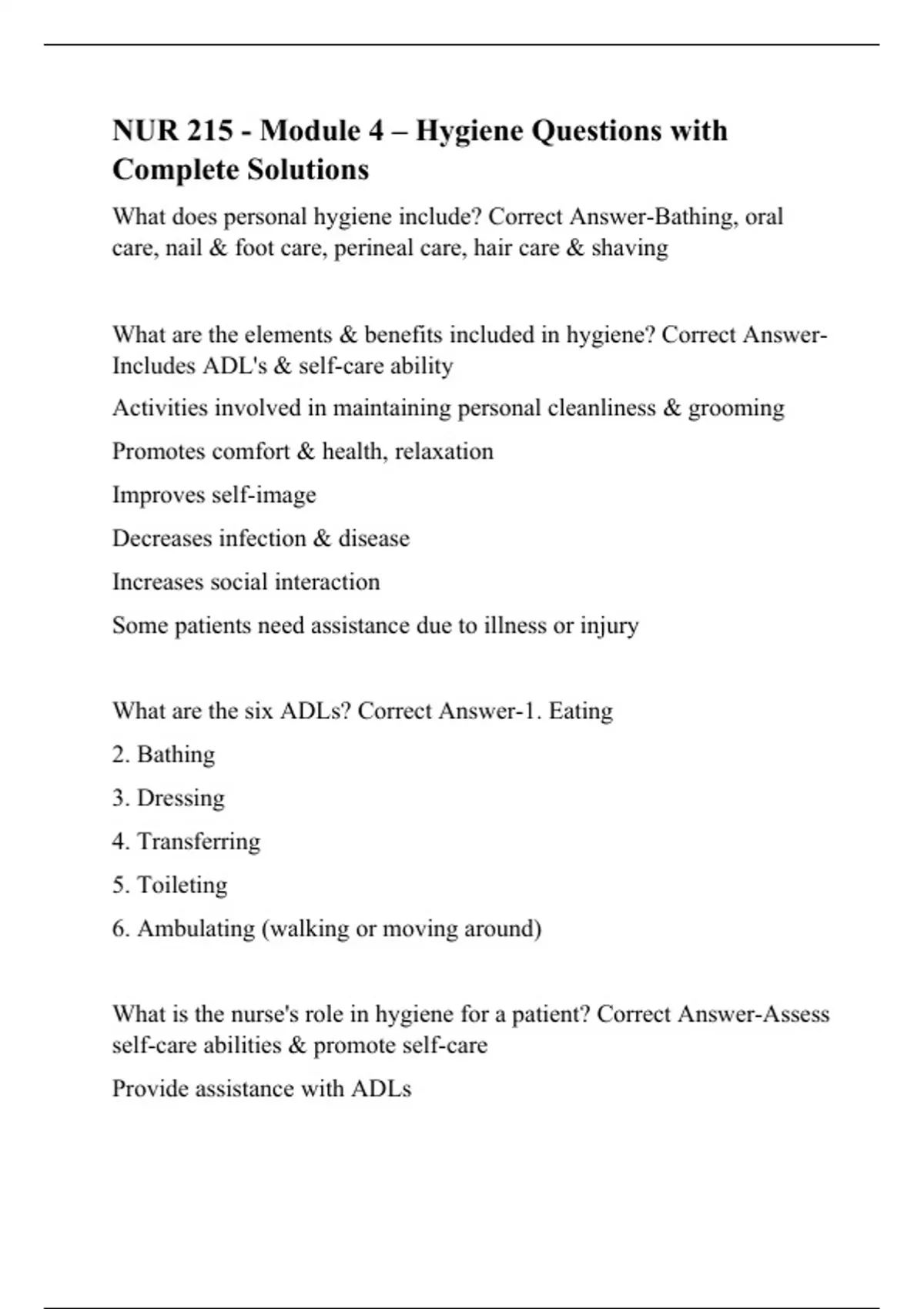 NUR 215 - Module 4 – Hygiene Questions with Complete Solutions

What does personal hygiene include? Correct Answer-Bathing, oral care, nail & foot care, perineal care, hair care & shaving

What are the elements & benefits included in hygiene? Correct Answer-Includes ADL's & self-care ability

Activities involved in maintaining personal cleanliness & grooming

Promotes comfort & health, relaxation

Improves self-image

Decreases infection & disease

Increases social interaction

Some patients need assistance due to illness or injury

What are the six ADLs? Correct Answer-1. Eating

2. Bathing

3. Dressing

4. Transferring

5. Toileting

6. Ambulating (walking or moving around)

What is the nurse's role in hygiene for a patient? Correct Answer-Assess self-care abilities & promote self-care

Provide assistance with ADLs